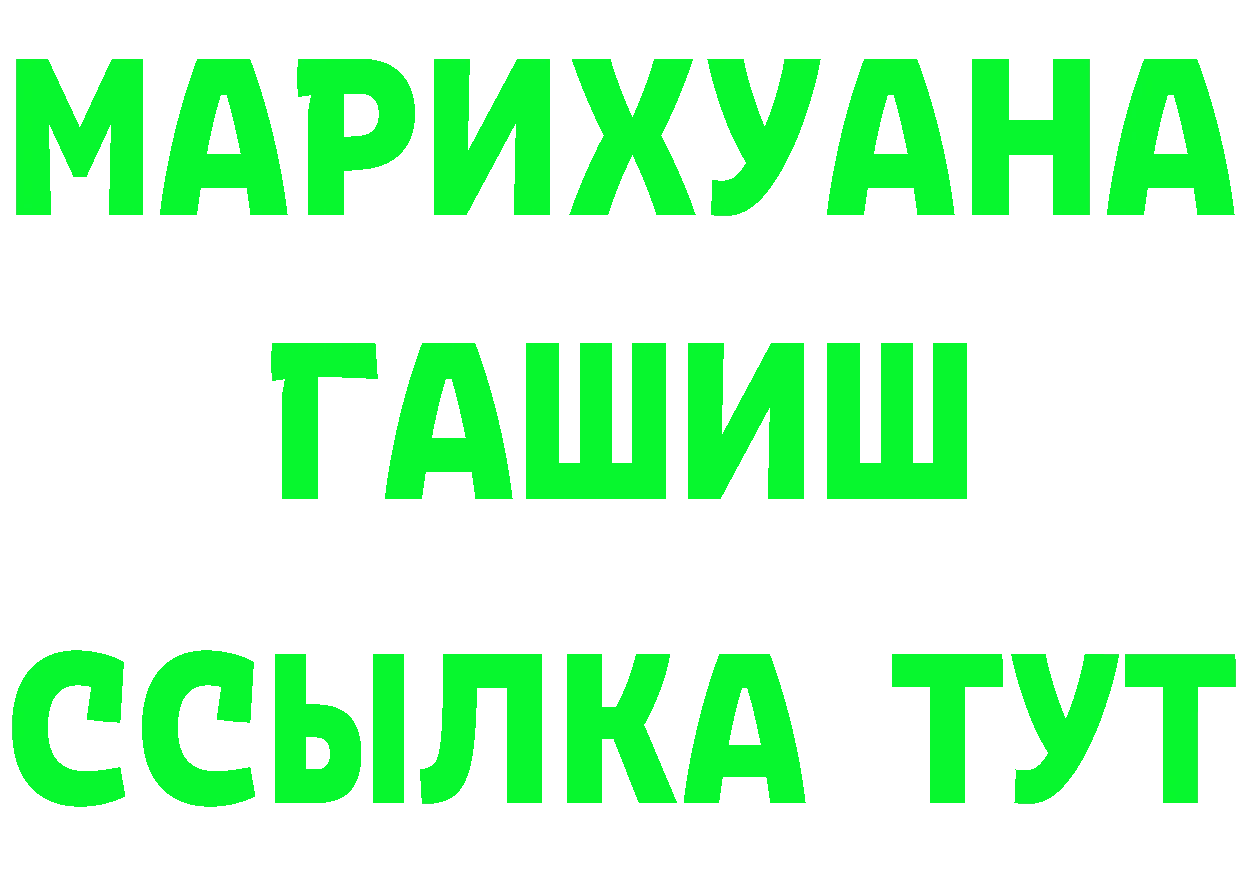 МАРИХУАНА
ГАШИШ
ССЫЛКА ТУТ